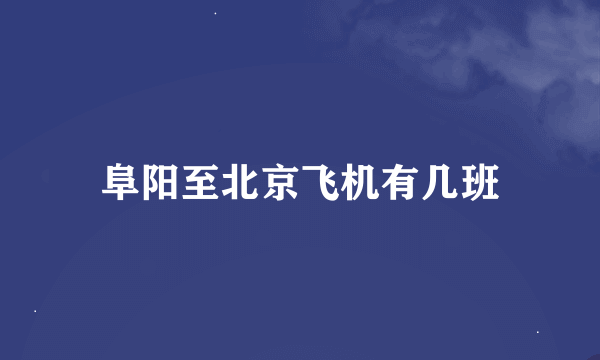 阜阳至北京飞机有几班